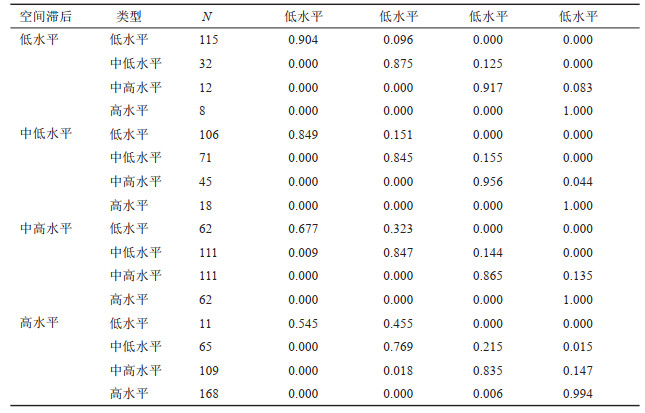 | 空间滞后 | 类型 | $N$ | 低水平 | 低水平 | 低水平 | 低水平 |
|---|---|---|---|---|---|---|
| 低水平 | 低水平 | 115 | 0.904 | 0.096 | 0.000 | 0.000 |
| | 中低水平 | 32 | 0.000 | 0.875 | 0.125 | 0.000 |
| | 中高水平 | 12 | 0.000 | 0.000 | 0.917 | 0.083 |
| | 高水平 | 8 | 0.000 | 0.000 | 0.000 | 1.000 |
| 中低水平 | 低水平 | 106 | 0.849 | 0.151 | 0.000 | 0.000 |
| | 中低水平 | 71 | 0.000 | 0.845 | 0.155 | 0.000 |
| | 中高水平 | 45 | 0.000 | 0.000 | 0.956 | 0.044 |
| | 高水平 | 18 | 0.000 | 0.000 | 0.000 | 1.000 |
| 中高水平 | 低水平 | 62 | 0.677 | 0.323 | 0.000 | 0.000 |
| | 中低水平 | 111 | 0.009 | 0.847 | 0.144 | 0.000 |
| | 中高水平 | 111 | 0.000 | 0.000 | 0.865 | 0.135 |
| | 高水平 | 62 | 0.000 | 0.000 | 0.000 | 1.000 |
| 高水平 | 低水平 | 11 | 0.545 | 0.455 | 0.000 | 0.000 |
| | 中低水平 | 65 | 0.000 | 0.769 | 0.215 | 0.015 |
| | 中高水平 | 109 | 0.000 | 0.018 | 0.835 | 0.147 |
| | 高水平 | 168 | 0.000 | 0.000 | 0.006 | 0.994 |